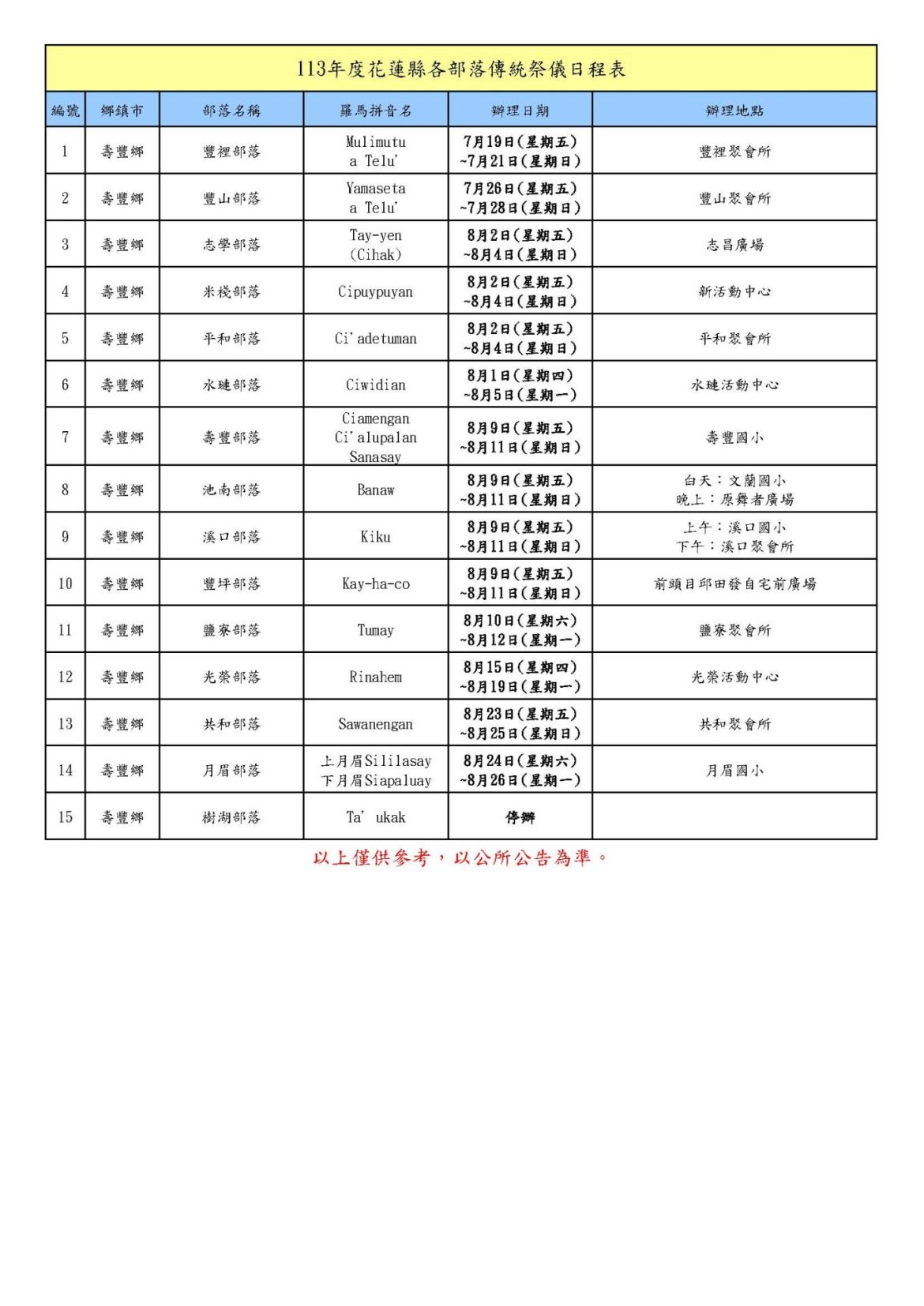 113年度花蓮縣各部落傳統祭儀日程表

| 編號 | 鄉鎮市 | 部落名稱 | 羅馬拼音名 | 辦理日期 | 辦理地點 |
|---|---|---|---|---|---|
| 1 | 壽豐鄉 | 豐裡部落 | Mulimutu a Telu' | 7月19日(星期五) ~7月21日(星期日) | 豐裡聚會所 |
| 2 | 壽豐鄉 | 豐山部落 | Yamaseta a Telu' | 7月26日(星期五) ~7月28日(星期日) | 豐山聚會所 |
| 3 | 壽豐鄉 | 志學部落 | Tay-yen (Cihak) | 8月2日(星期五) ~8月4日(星期日) | 志昌廣場 |
| 4 | 壽豐鄉 | 米棧部落 | Cipuypuyan | 8月2日(星期五) ~8月4日(星期日) | 新活動中心 |
| 5 | 壽豐鄉 | 平和部落 | Ci'adetuman | 8月2日(星期五) ~8月4日(星期日) | 平和聚會所 |
| 6 | 壽豐鄉 | 水璉部落 | Ciwidian | 8月1日(星期四) ~8月5日(星期一) | 水璉活動中心 |
| 7 | 壽豐鄉 | 壽豐部落 | Ciamengan Ci'alupalan Sanasay | 8月9日(星期五) ~8月11日(星期日) | 壽豐國小 |
| 8 | 壽豐鄉 | 池南部落 | Banaw | 8月9日(星期五) ~8月11日(星期日) | 白天:文蘭國小 晚上:原舞者廣場 |
| 9 | 壽豐鄉 | 溪口部落 | Kiku | 8月9日(星期五) ~8月11日(星期日) | 上午:溪口國小 下午:溪口聚會所 |
| 10 | 壽豐鄉 | 豐坪部落 | Kay-ha-co | 8月9日(星期五) ~8月11日(星期日) | 前頭目邱田發自宅前廣場 |
| 11 | 壽豐鄉 | 鹽寮部落 | Tumay | 8月10日(星期六) ~8月12日(星期一) | 鹽寮聚會所 |
| 12 | 壽豐鄉 | 光榮部落 | Rinahem | 8月15日(星期四) ~8月19日(星期一) | 光榮活動中心 |
| 13 | 壽豐鄉 | 共和部落 | Sawanengan | 8月23日(星期五) ~8月25日(星期日) | 共和聚會所 |
| 14 | 壽豐鄉 | 月眉部落 | 上月眉Sililasay 下月眉Siapaluay | 8月24日(星期六) ~8月26日(星期一) | 月眉國小 |
| 15 | 壽豐鄉 | 樹湖部落 | Ta' ukak | 停辦 | |

以上僅供參考，以公所公告為準。